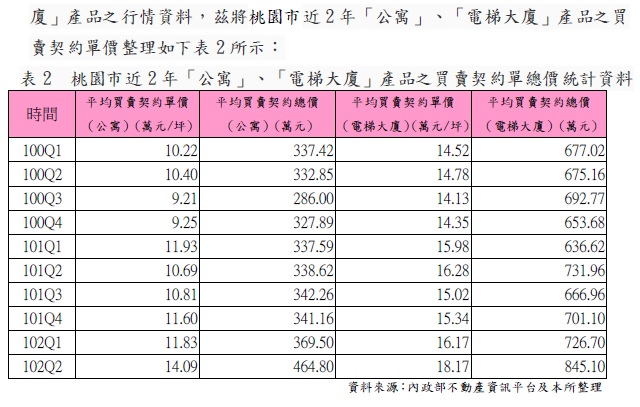 廈」產品之行情資料，茲將桃園市近2年「公寓」、「電梯大廈」產品之買賣契約單價整理如下表2所示：

表2 桃園市近2年「公寓」、「電梯大廈」產品之買賣契約單總價統計資料

| 時間 | 平均買賣契約單價（公寓）(萬元/坪) | 平均買賣契約總價（公寓）(萬元) | 平均買賣契約單價(電梯大廈)(萬元/坪) | 平均買賣契約總價(電梯大廈)(萬元) |
|---|---|---|---|---|
| 100Q1 | 10.22 | 337.42 | 14.52 | 677.02 |
| 100Q2 | 10.40 | 332.85 | 14.78 | 675.16 |
| 100Q3 | 9.21 | 286.00 | 14.13 | 692.77 |
| 100Q4 | 9.25 | 327.89 | 14.35 | 653.68 |
| 101Q1 | 11.93 | 337.59 | 15.98 | 636.62 |
| 101Q2 | 10.69 | 338.62 | 16.28 | 731.96 |
| 101Q3 | 10.81 | 342.26 | 15.02 | 666.96 |
| 101Q4 | 11.60 | 341.16 | 15.34 | 701.10 |
| 102Q1 | 11.83 | 369.50 | 16.17 | 726.70 |
| 102Q2 | 14.09 | 464.80 | 18.17 | 845.10 |

資料來源：內政部不動產資訊平台及本所整理